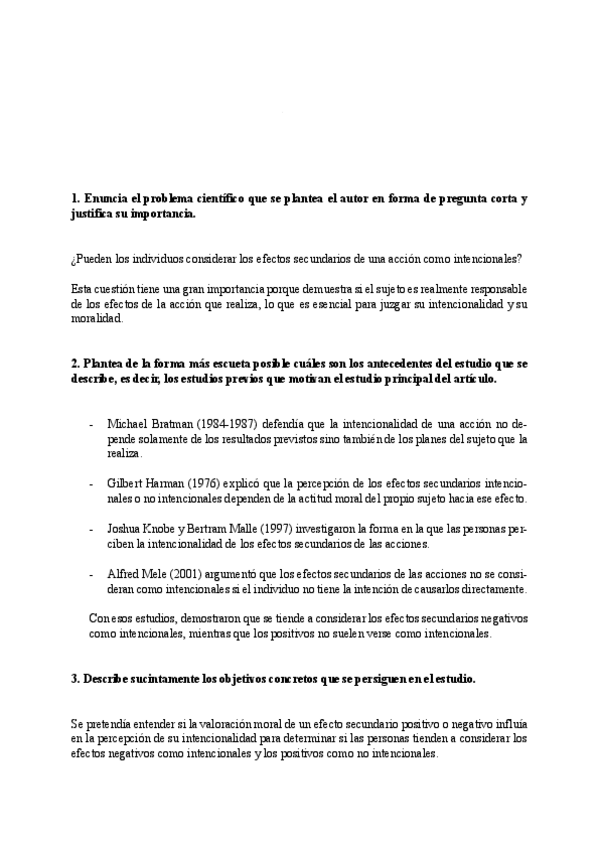 1. Enuncia el problema científico que se plantea el autor en forma de pregunta corta y justifica su importancia.

¿Pueden los individuos considerar los efectos secundarios de una acción como intencionales?

Esta cuestión tiene una gran importancia porque demuestra si el sujeto es realmente responsable de los efectos de la acción que realiza, lo que es esencial para juzgar su intencionalidad y su moralidad.

2. Plantea de la forma más escueta posible cuáles son los antecedentes del estudio que se describe, es decir, los estudios previos que motivan el estudio principal del artículo.

- Michael Bratman (1984-1987) defendía que la intencionalidad de una acción no depende solamente de los resultados previstos sino también de los planes del sujeto que la realiza.

- Gilbert Harman (1976) explicó que la percepción de los efectos secundarios intencionales o no intencionales dependen de la actitud moral del propio sujeto hacia ese efecto.

- Joshua Knobe y Bertram Malle (1997) investigaron la forma en la que las personas perciben la intencionalidad de los efectos secundarios de las acciones.

- Alfred Mele (2001) argumentó que los efectos secundarios de las acciones no se consideran como intencionales si el individuo no tiene la intención de causarlos directamente.

Con esos estudios, demostraron que se tiende a considerar los efectos secundarios negativos como intencionales, mientras que los positivos no suelen verse como intencionales.

3. Describe sucintamente los objetivos concretos que se persiguen en el estudio.

Se pretendía entender si la valoración moral de un efecto secundario positivo o negativo influía en la percepción de su intencionalidad para determinar si las personas tienden a considerar los efectos negativos como intencionales y los positivos como no intencionales.